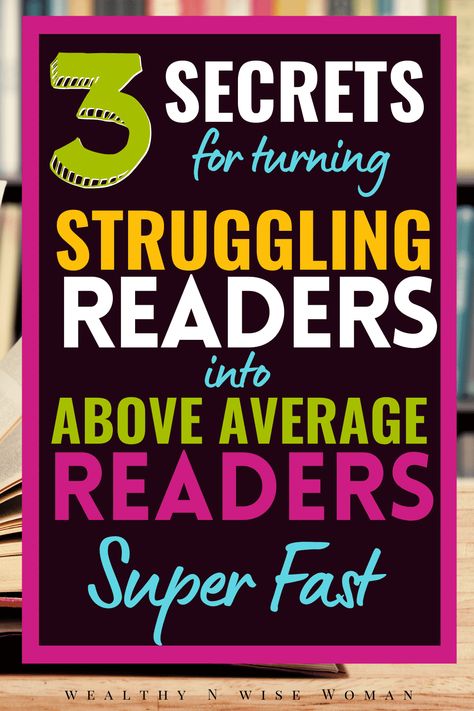 3 SECRETS for turning STRUGGLING READERS into ABOVE AVERAGE READERS Super Fast

WEALTHY N WISE WOMAN